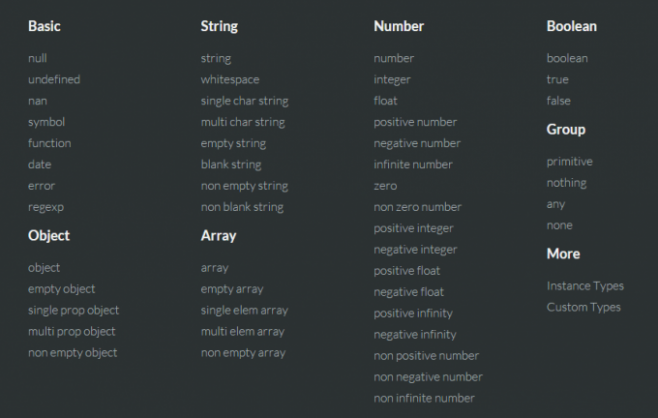 Basic

null
undefined
nan
symbol
function
date
error
regexp

Object

object
empty object
single prop object
multi prop object
non empty object

String

string
whitespace
single char string
multi char string
empty string
blank string
non empty string
non blank string

Array

array
empty array
single elem array
multi elem array
non empty array

Number

number
integer
float
positive number
negative number
infinite number
zero
non zero number
positive integer
negative integer
positive float
negative float
positive infinity
negative infinity
non positive number
non negative number
non infinite number

Boolean

boolean
true
false

Group

primitive
nothing
any
none

More

Instance Types
Custom Types